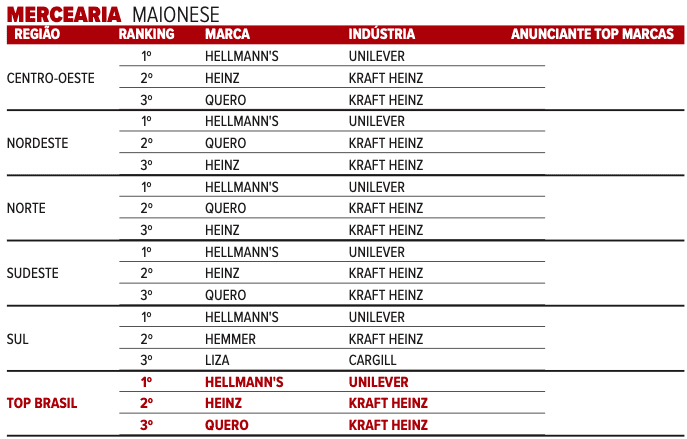 MERCEARIA MAIONESE

| REGIÃO | RANKING | MARCA | INDÚSTRIA | ANUNCIANTE TOP MARCAS |
|---|---|---|---|---|
| CENTRO-OESTE | 1º | HELLMANN'S | UNILEVER | |
| | 2º | HEINZ | KRAFT HEINZ | |
| | 3º | QUERO | KRAFT HEINZ | |
| NORDESTE | 1º | HELLMANN'S | UNILEVER | |
| | 2º | QUERO | KRAFT HEINZ | |
| | 3º | HEINZ | KRAFT HEINZ | |
| NORTE | 1º | HELLMANN'S | UNILEVER | |
| | 2º | QUERO | KRAFT HEINZ | |
| | 3º | HEINZ | KRAFT HEINZ | |
| SUDESTE | 1º | HELLMANN'S | UNILEVER | |
| | 2º | HEINZ | KRAFT HEINZ | |
| | 3º | QUERO | KRAFT HEINZ | |
| SUL | 1º | HELLMANN'S | UNILEVER | |
| | 2º | HEMMER | KRAFT HEINZ | |
| | 3º | LIZA | CARGILL | |
| TOP BRASIL | 1º | HELLMANN'S | UNILEVER | |
| | 2º | HEINZ | KRAFT HEINZ | |
| | 3º | QUERO | KRAFT HEINZ | |